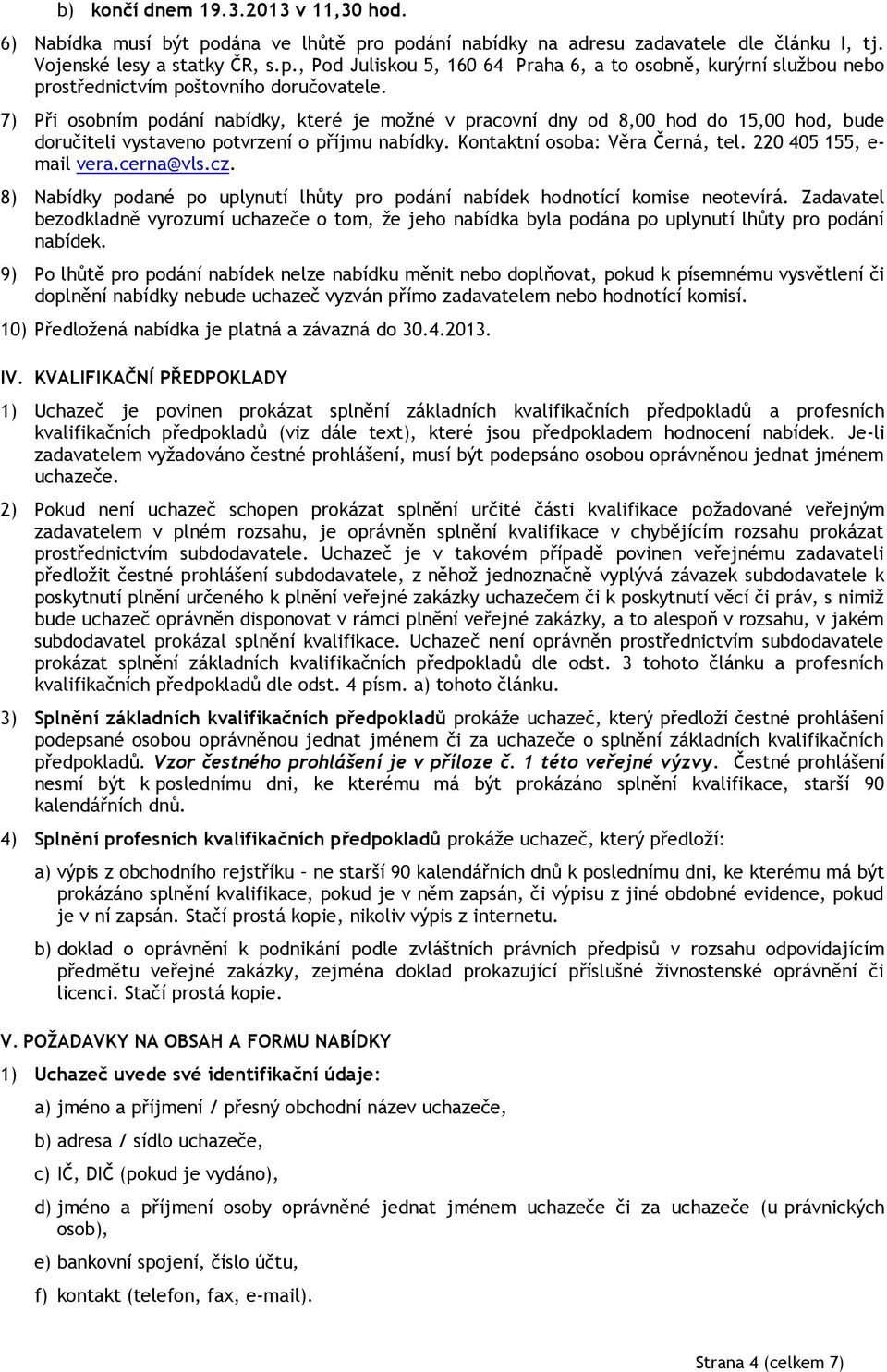 b) končí dnem 19.3.2013 v 11,30 hod.

6) Nabídka musí být podána ve lhůtě pro podání nabídky na adresu zadavatele dle článku I, tj. Vojenské lesy a statky ČR, s.p., Pod Juliskou 5, 160 64 Praha 6, a to osobně, kurýrní službou nebo prostřednictvím poštovního doručovatele.

7) Při osobním podání nabídky, které je možné v pracovní dny od 8,00 hod do 15,00 hod, bude doručiteli vystaveno potvrzení o příjmu nabídky. Kontaktní osoba: Věra Černá, tel. 220 405 155, e-mail vera.cerna@vls.cz.

8) Nabídky podané po uplynutí lhůty pro podání nabídek hodnotící komise neotevírá. Zadavatel bezodkladně vyrozumí uchazeče o tom, že jeho nabídka byla podána po uplynutí lhůty pro podání nabídek.

9) Po lhůtě pro podání nabídek nelze nabídku měnit nebo doplňovat, pokud k písemnému vysvětlení či doplnění nabídky nebude uchazeč vyzván přímo zadavatelem nebo hodnotící komisí.

10) Předložená nabídka je platná a závazná do 30.4.2013.

IV. KVALIFIKAČNÍ PŘEDPOKLADY

1) Uchazeč je povinen prokázat splnění základních kvalifikačních předpokladů a profesních kvalifikačních předpokladů (viz dále text), které jsou předpokladem hodnocení nabídek. Je-li zadavatelem vyžadováno čestné prohlášení, musí být podepsáno osobou oprávněnou jednat jménem uchazeče.

2) Pokud není uchazeč schopen prokázat splnění určité části kvalifikace požadované veřejným zadavatelem v plném rozsahu, je oprávněn splnění kvalifikace v chybějícím rozsahu prokázat prostřednictvím subdodavatele. Uchazeč je v takovém případě povinen veřejnému zadavateli předložit čestné prohlášení subdodavatele, z něhož jednoznačně vyplývá závazek subdodavatele k poskytnutí plnění určeného k plnění veřejné zakázky uchazečem či k poskytnutí věcí či práv, s nimiž bude uchazeč oprávněn disponovat v rámci plnění veřejné zakázky, a to alespoň v rozsahu, v jakém subdodavatel prokázal splnění kvalifikace. Uchazeč není oprávněn prostřednictvím subdodavatele prokázat splnění základních kvalifikačních předpokladů dle odst. 3 tohoto článku a profesních kvalifikačních předpokladů dle odst. 4 písm. a) tohoto článku.

3) Splnění základních kvalifikačních předpokladů prokáže uchazeč, který předloží čestné prohlášení podepsané osobou oprávněnou jednat jménem či za uchazeče o splnění základních kvalifikačních předpokladů. Vzor čestného prohlášení je v příloze č. 1 této veřejné výzvy. Čestné prohlášení nesmí být k poslednímu dni, ke kterému má být prokázáno splnění kvalifikace, starší 90 kalendářních dnů.

4) Splnění profesních kvalifikačních předpokladů prokáže uchazeč, který předloží:

a) výpis z obchodního rejstříku – ne starší 90 kalendářních dnů k poslednímu dni, ke kterému má být prokázáno splnění kvalifikace, pokud je v něm zapsán, či výpisu z jiné obdobné evidence, pokud je v ní zapsán. Stačí prostá kopie, nikoliv výpis z internetu.

b) doklad o oprávnění k podnikání podle zvláštních právních předpisů v rozsahu odpovídajícím předmětu veřejné zakázky, zejména doklad prokazující příslušné živnostenské oprávnění či licenci. Stačí prostá kopie.

V. POŽADAVKY NA OBSAH A FORMU NABÍDKY

1) Uchazeč uvede své identifikační údaje:

a) jméno a příjmení / přesný obchodní název uchazeče,

b) adresa / sídlo uchazeče,

c) IČ, DIČ (pokud je vydáno),

d) jméno a příjmení osoby oprávněné jednat jménem uchazeče či za uchazeče (u právnických osob),

e) bankovní spojení, číslo účtu,

f) kontakt (telefon, fax, e-mail).

Strana 4 (celkem 7)